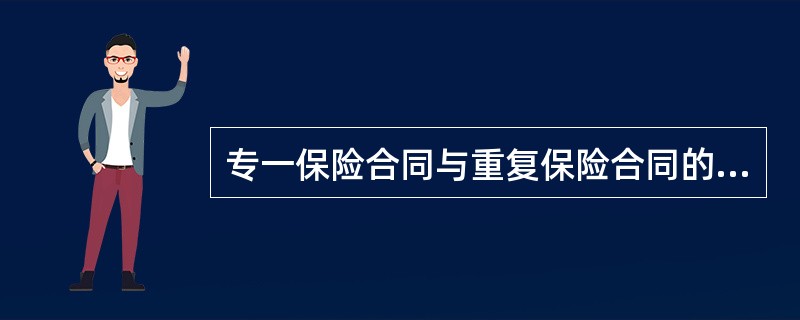 专一保险合同与重复保险合同的...